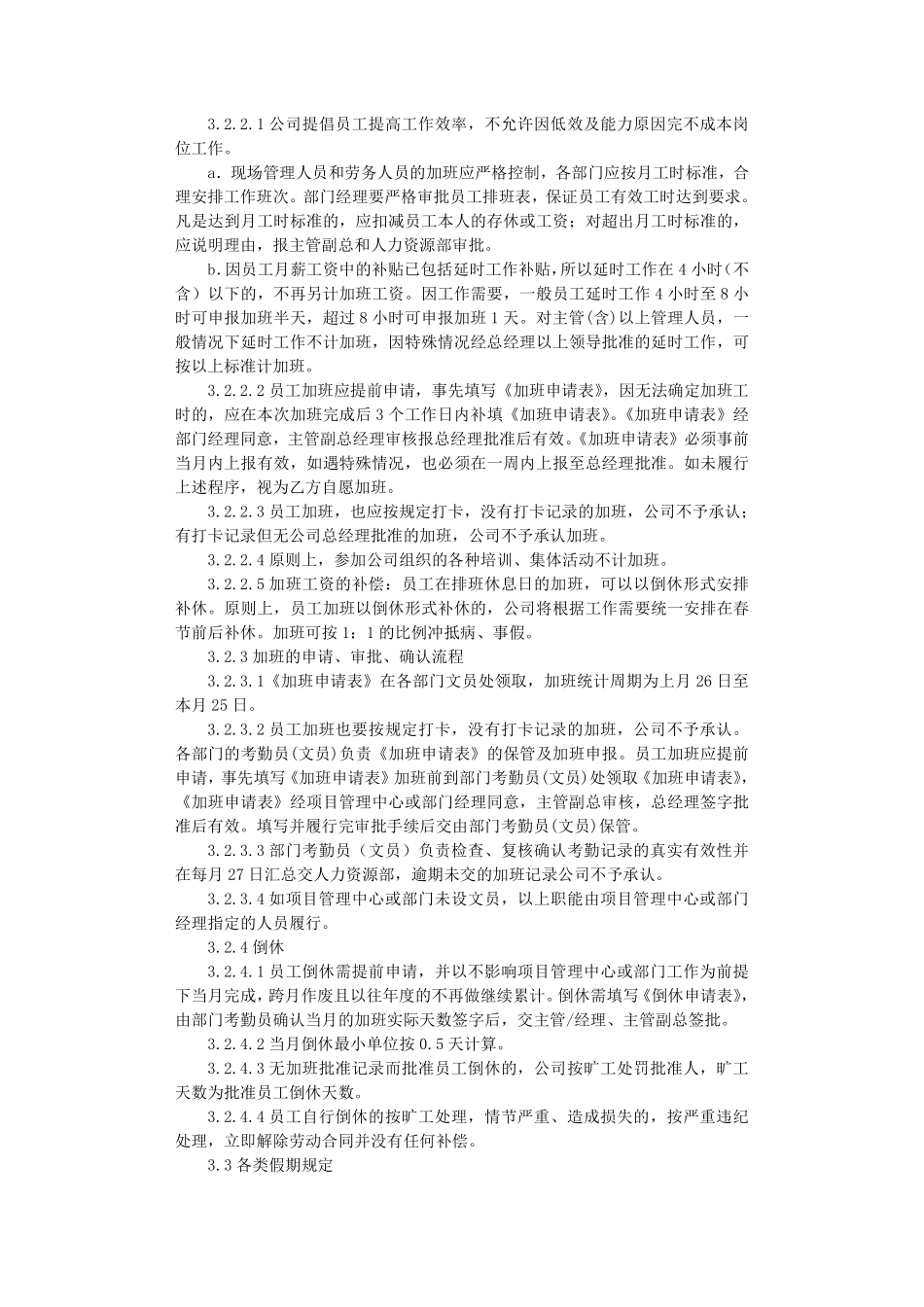 3.2.2.1 公司提倡员工提高工作效率，不允许因低效及能力原因完不成本岗位工作。

a．现场管理人员和劳务人员的加班应严格控制，各部门应按月工时标准，合理安排工作班次。部门经理要严格审批员工排班表，保证员工有效工时达到要求。凡是达到月工时标准的，应扣减员工本人的存休或工资；对超出月工时标准的，应说明理由，报主管副总和人力资源部审批。

b.因员工月薪工资中的补贴已包括延时工作补贴，所以延时工作在 4 小时（不含）以下的，不再另计加班工资。因工作需要，一般员工延时工作 4 小时至 8 小时可申报加班半天，超过 8 小时可申报加班 1 天。对主管(含)以上管理人员，一般情况下延时工作不计加班，因特殊情况经总经理以上领导批准的延时工作，可按以上标准计加班。

3.2.2.2 员工加班应提前申请，事先填写《加班申请表》，因无法确定加班工时的，应在本次加班完成后 3 个工作日内补填《加班申请表》。《加班申请表》经部门经理同意，主管副总经理审核报总经理批准后有效。《加班申请表》必须事前当月内上报有效，如遇特殊情况，也必须在一周内上报至总经理批准。如未履行上述程序，视为乙方自愿加班。

3.2.2.3 员工加班，也应按规定打卡，没有打卡记录的加班，公司不予承认；有打卡记录但无公司总经理批准的加班，公司不予承认加班。

3.2.2.4 原则上，参加公司组织的各种培训、集体活动不计加班。

3.2.2.5 加班工资的补偿：员工在排班休息日的加班，可以以倒休形式安排补休。原则上，员工加班以倒休形式补休的，公司将根据工作需要统一安排在春节前后补休。加班可按 1：1 的比例冲抵病、事假。

3.2.3 加班的申请、审批、确认流程

3.2.3.1《加班申请表》在各部门文员处领取，加班统计周期为上月 26 日至本月 25 日。

3.2.3.2 员工加班也要按规定打卡，没有打卡记录的加班，公司不予承认。各部门的考勤员(文员)负责《加班申请表》的保管及加班申报。员工加班应提前申请，事先填写《加班申请表》加班前到部门考勤员(文员)处领取《加班申请表》，《加班申请表》经项目管理中心或部门经理同意，主管副总审核，总经理签字批准后有效。填写并履行完审批手续后交由部门考勤员(文员)保管。

3.2.3.3 部门考勤员（文员）负责检查、复核确认考勤记录的真实有效性并在每月 27 日汇总交人力资源部，逾期未交的加班记录公司不予承认。

3.2.3.4 如项目管理中心或部门未设文员，以上职能由项目管理中心或部门经理指定的人员履行。

3.2.4 倒休

3.2.4.1 员工倒休需提前申请，并以不影响项目管理中心或部门工作为前提下当月完成，跨月作废且以往年度的不再做继续累计。倒休需填写《倒休申请表》，由部门考勤员确认当月的加班实际天数签字后，交主管/经理、主管副总签批。

3.2.4.2 当月倒休最小单位按 0.5 天计算。

3.2.4.3 无加班批准记录而批准员工倒休的，公司按旷工处罚批准人，旷工天数为批准员工倒休天数。

3.2.4.4 员工自行倒休的按旷工处理，情节严重、造成损失的，按严重违纪处理，立即解除劳动合同并没有任何补偿。

3.3 各类假期规定